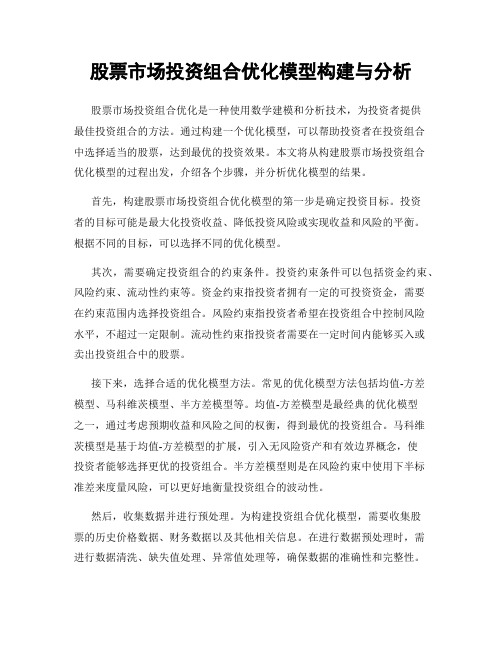 股票市场投资组合优化模型构建与分析

股票市场投资组合优化是一种使用数学建模和分析技术，为投资者提供最佳投资组合的方法。通过构建一个优化模型，可以帮助投资者在投资组合中选择适当的股票，达到最优的投资效果。本文将从构建股票市场投资组合优化模型的过程出发，介绍各个步骤，并分析优化模型的结果。

首先，构建股票市场投资组合优化模型的第一步是确定投资目标。投资者的目标可能是最大化投资收益、降低投资风险或实现收益和风险的平衡。根据不同的目标，可以选择不同的优化模型。

其次，需要确定投资组合的约束条件。投资约束条件可以包括资金约束、风险约束、流动性约束等。资金约束指投资者拥有一定的可投资资金，需要在约束范围内选择投资组合。风险约束指投资者希望在投资组合中控制风险水平，不超过一定限制。流动性约束指投资者需要在一定时间内能够买入或卖出投资组合中的股票。

接下来，选择合适的优化模型方法。常见的优化模型方法包括均值-方差模型、马科维茨模型、半方差模型等。均值-方差模型是最经典的优化模型之一，通过考虑预期收益和风险之间的权衡，得到最优的投资组合。马科维茨模型是基于均值-方差模型的扩展，引入无风险资产和有效边界概念，使投资者能够选择更优的投资组合。半方差模型则是在风险约束中使用下半标准差来度量风险，可以更好地衡量投资组合的波动性。

然后，收集数据并进行预处理。为构建投资组合优化模型，需要收集股票的历史价格数据、财务数据以及其他相关信息。在进行数据预处理时，需进行数据清洗、缺失值处理、异常值处理等，确保数据的准确性和完整性。